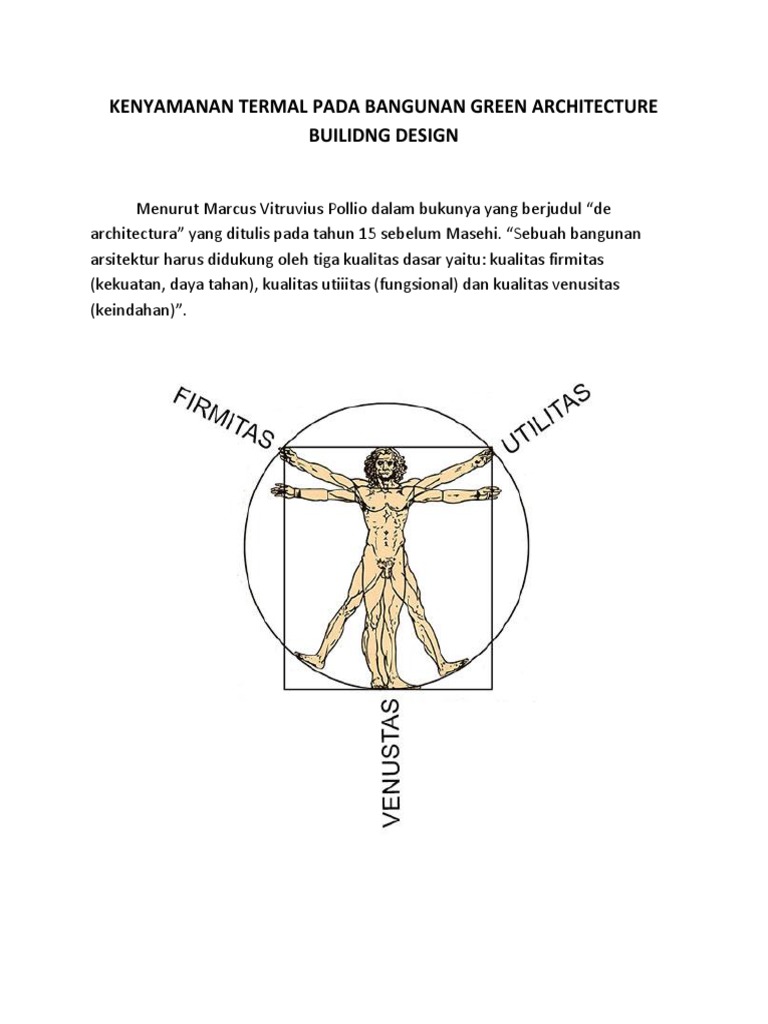 KENYAMANAN TERMAL PADA BANGUNAN GREEN ARCHITECTURE BUILIDNG DESIGN

Menurut Marcus Vitruvius Pollio dalam bukunya yang berjudul “de architectura” yang ditulis pada tahun 15 sebelum Masehi. “Sebuah bangunan arsitektur harus didukung oleh tiga kualitas dasar yaitu: kualitas firmitas (kekuatan, daya tahan), kualitas utiiitas (fungsional) dan kualitas venusitas (keindahan)”.

FIRMITAS

UTILITAS

VENUSTAS